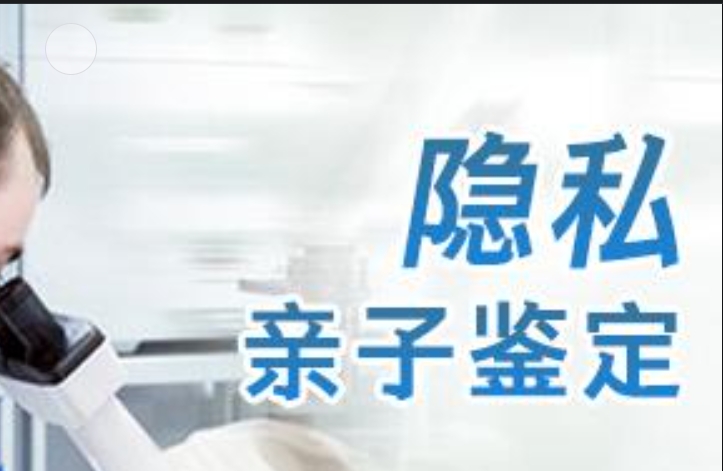 隐私
亲子鉴定